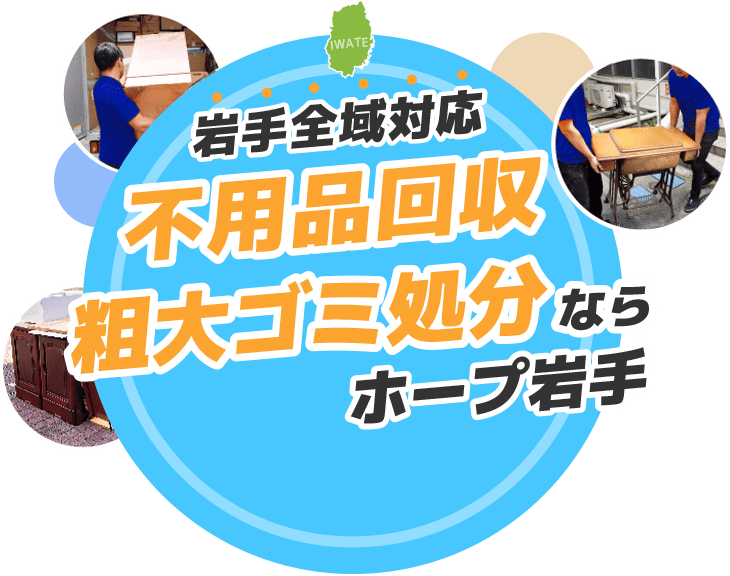 IWATE

岩手全域対応

不用品回収
粗大ゴミ処分なら
ホープ岩手